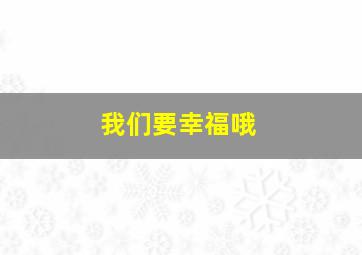 我们要幸福哦